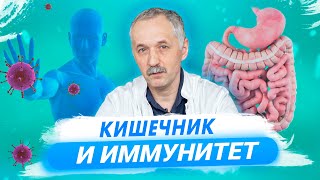 КИШЕЧНИК
И ИММУНИТЕТ